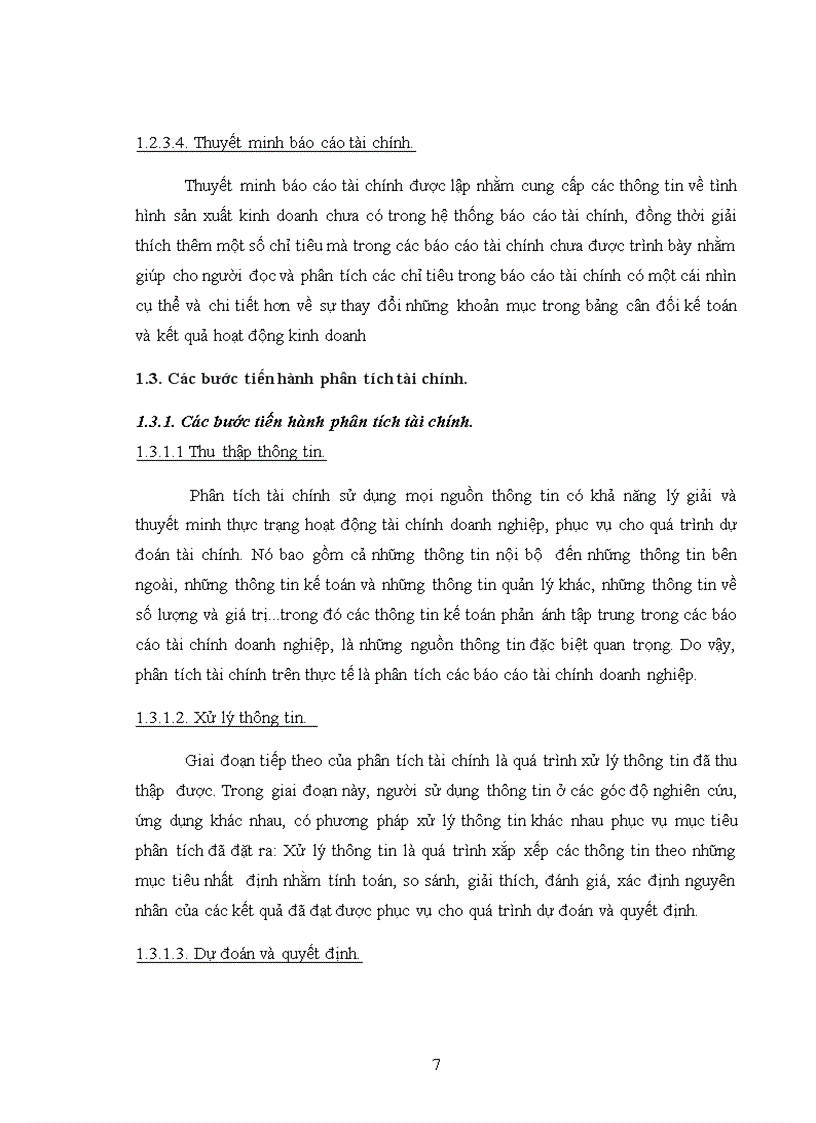 1.2.3.4. Thuyết minh báo cáo tài chính.

Thuyết minh báo cáo tài chính được lập nhằm cung cấp các thông tin về tình hình sản xuất kinh doanh chưa có trong hệ thống báo cáo tài chính, đồng thời giải thích thêm một số chỉ tiêu mà trong các báo cáo tài chính chưa được trình bày nhằm giúp cho người đọc và phân tích các chỉ tiêu trong báo cáo tài chính có một cái nhìn cụ thể và chi tiết hơn về sự thay đổi những khoản mục trong bảng cân đối kế toán và kết quả hoạt động kinh doanh

1.3. Các bước tiến hành phân tích tài chính.

1.3.1. Các bước tiến hành phân tích tài chính.

1.3.1.1 Thu thập thông tin.

Phân tích tài chính sử dụng mọi nguồn thông tin có khả năng lý giải và thuyết minh thực trạng hoạt động tài chính doanh nghiệp, phục vụ cho quá trình dự đoán tài chính. Nó bao gồm cả những thông tin nội bộ đến những thông tin bên ngoài, những thông tin kế toán và những thông tin quản lý khác, những thông tin về số lượng và giá trị...trong đó các thông tin kế toán phản ánh tập trung trong các báo cáo tài chính doanh nghiệp, là những nguồn thông tin đặc biệt quan trọng. Do vậy, phân tích tài chính trên thực tế là phân tích các báo cáo tài chính doanh nghiệp.

1.3.1.2. Xử lý thông tin.

Giai đoạn tiếp theo của phân tích tài chính là quá trình xử lý thông tin đã thu thập được. Trong giai đoạn này, người sử dụng thông tin ở các góc độ nghiên cứu, ứng dụng khác nhau, có phương pháp xử lý thông tin khác nhau phục vụ mục tiêu phân tích đã đặt ra: Xử lý thông tin là quá trình xắp xếp các thông tin theo những mục tiêu nhất định nhằm tính toán, so sánh, giải thích, đánh giá, xác định nguyên nhân của các kết quả đã đạt được phục vụ cho quá trình dự đoán và quyết định.

1.3.1.3. Dự đoán và quyết định.

7